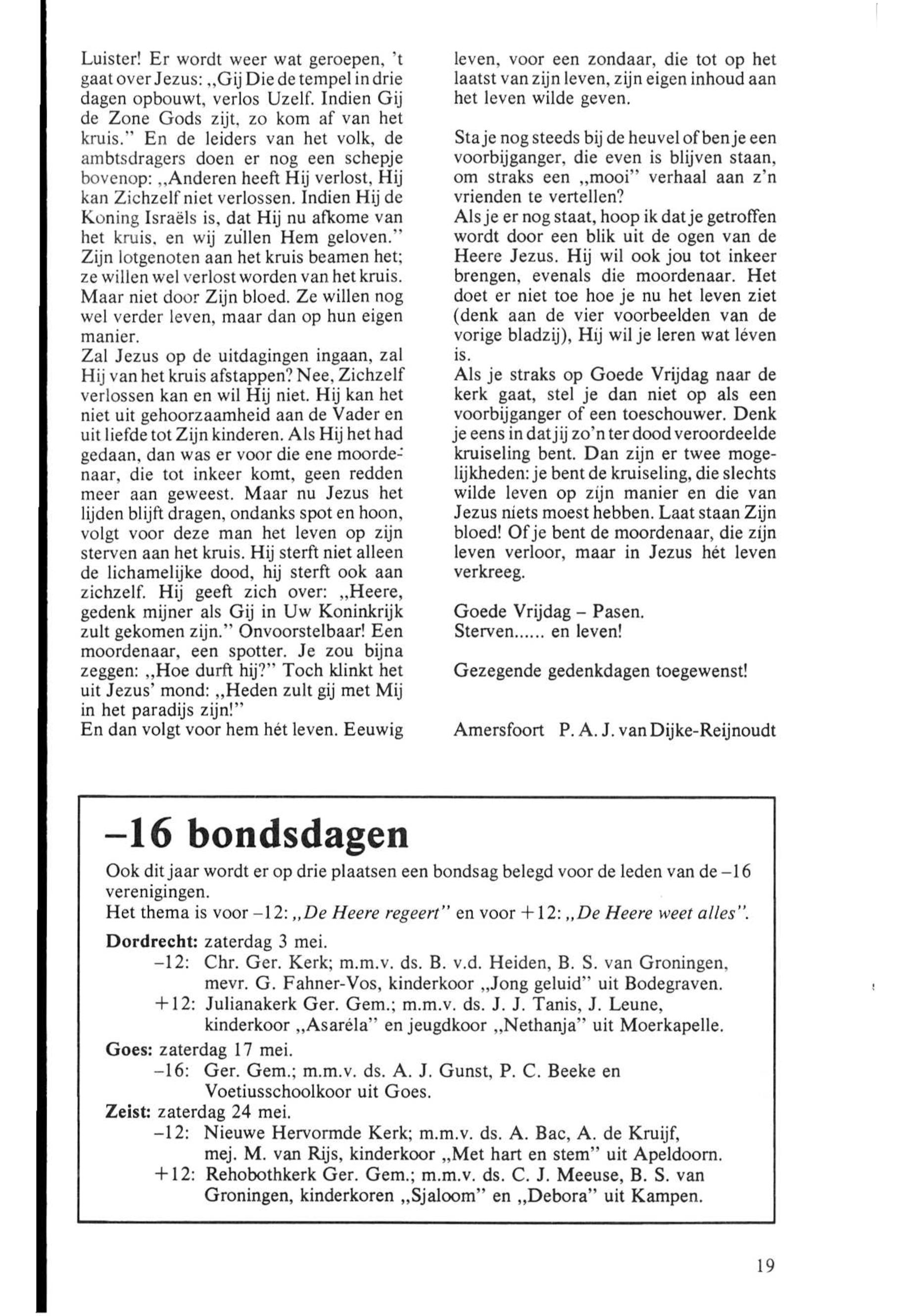 Luister! Er wordt weer wat geroepen, 't gaat over Jezus: „Gij Die de tempel in drie dagen opbouwt, verlos Uzelf. Indien Gij de Zone Gods zijt, zo kom af van het kruis." En de leiders van het volk, de ambtsdragers doen er nog een schepje bovenop: „Anderen heeft Hij verlost, Hij kan Zichzelf niet verlossen. Indien Hij de Koning Israëls is, dat Hij nu afkome van het kruis, en wij zullen Hem geloven." Zijn lotgenoten aan het kruis beamen het; ze willen wel verlost worden van het kruis. Maar niet door Zijn bloed. Ze willen nog wel verder leven, maar dan op hun eigen manier.
Zal Jezus op de uitdagingen ingaan, zal Hij van het kruis afstappen? Nee, Zichzelf verlossen kan en wil Hij niet. Hij kan het niet uit gehoorzaamheid aan de Vader en uit liefde tot Zijn kinderen. Als Hij het had gedaan, dan was er voor die ene moordenaar, die tot inkeer komt, geen redden meer aan geweest. Maar nu Jezus het lijden blijft dragen, ondanks spot en hoon, volgt voor deze man het leven op zijn sterven aan het kruis. Hij sterft niet alleen de lichamelijke dood, hij sterft ook aan zichzelf. Hij geeft zich over: „Heere, gedenk mijner als Gij in Uw Koninkrijk zult gekomen zijn." Onvoorstelbaar! Een moordenaar, een spotter. Je zou bijna zeggen: „Hoe durft hij?" Toch klinkt het uit Jezus' mond: „Heden zult gij met Mij in het paradijs zijn!"
En dan volgt voor hem hét leven. Eeuwig leven, voor een zondaar, die tot op het laatst van zijn leven, zijn eigen inhoud aan het leven wilde geven.

Sta je nog steeds bij de heuvel of ben je een voorbijganger, die even is blijven staan, om straks een „mooi" verhaal aan z'n vrienden te vertellen?
Als je er nog staat, hoop ik dat je getroffen wordt door een blik uit de ogen van de Heere Jezus. Hij wil ook jou tot inkeer brengen, evenals die moordenaar. Het doet er niet toe hoe je nu het leven ziet (denk aan de vier voorbeelden van de vorige bladzij), Hij wil je leren wat léven is.
Als je straks op Goede Vrijdag naar de kerk gaat, stel je dan niet op als een voorbijganger of een toeschouwer. Denk je eens in dat jij zo'n ter dood veroordeelde kruiseling bent. Dan zijn er twee mogelijkheden: je bent de kruiseling, die slechts wilde leven op zijn manier en die van Jezus niets moest hebben. Laat staan Zijn bloed! Of je bent de moordenaar, die zijn leven verloor, maar in Jezus hét leven verkreeg.

Goede Vrijdag – Pasen.
Sterven...... en leven!

Gezegende gedenkdagen toegewenst!

Amersfoort P. A. J. van Dijke-Reijnoudt

–16 bondsdagen

Ook dit jaar wordt er op drie plaatsen een bondsag belegd voor de leden van de –16 verenigingen.
Het thema is voor –12: „De Heere regeert" en voor +12: „De Heere weet alles".
Dordrecht: zaterdag 3 mei.
–12: Chr. Ger. Kerk; m.m.v. ds. B. v.d. Heiden, B. S. van Groningen, mevr. G. Fahner-Vos, kinderkoor „Jong geluid" uit Bodegraven.
+12: Julianakerk Ger. Gem.; m.m.v. ds. J. J. Tanis, J. Leune, kinderkoor „Asaréla" en jeugdkoor „Nethanja" uit Moerkapelle.
Goes: zaterdag 17 mei.
–16: Ger. Gem.; m.m.v. ds. A. J. Gunst, P. C. Beeke en Voetiusschoolkoor uit Goes.
Zeist: zaterdag 24 mei.
–12: Nieuwe Hervormde Kerk; m.m.v. ds. A. Bac, A. de Kruijf, mej. M. van Rijs, kinderkoor „Met hart en stem" uit Apeldoorn.
+12: Rehobothkerk Ger. Gem.; m.m.v. ds. C. J. Meeuse, B. S. van Groningen, kinderkoren „Sjaloom" en „Debora" uit Kampen.

19